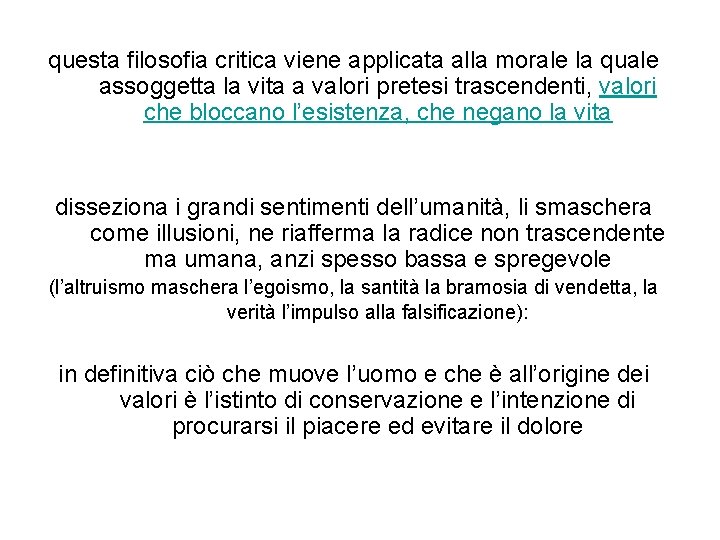 questa filosofia critica viene applicata alla morale la quale assoggetta la vita a valori pretesi trascendenti, valori che bloccano l’esistenza, che negano la vita

disseziona i grandi sentimenti dell’umanità, li smaschera come illusioni, ne riafferma la radice non trascendente ma umana, anzi spesso bassa e spregevole
(l’altruismo maschera l’egoismo, la santità la bramosia di vendetta, la verità l’impulso alla falsificazione):

in definitiva ciò che muove l’uomo e che è all’origine dei valori è l’istinto di conservazione e l’intenzione di procurarsi il piacere ed evitare il dolore